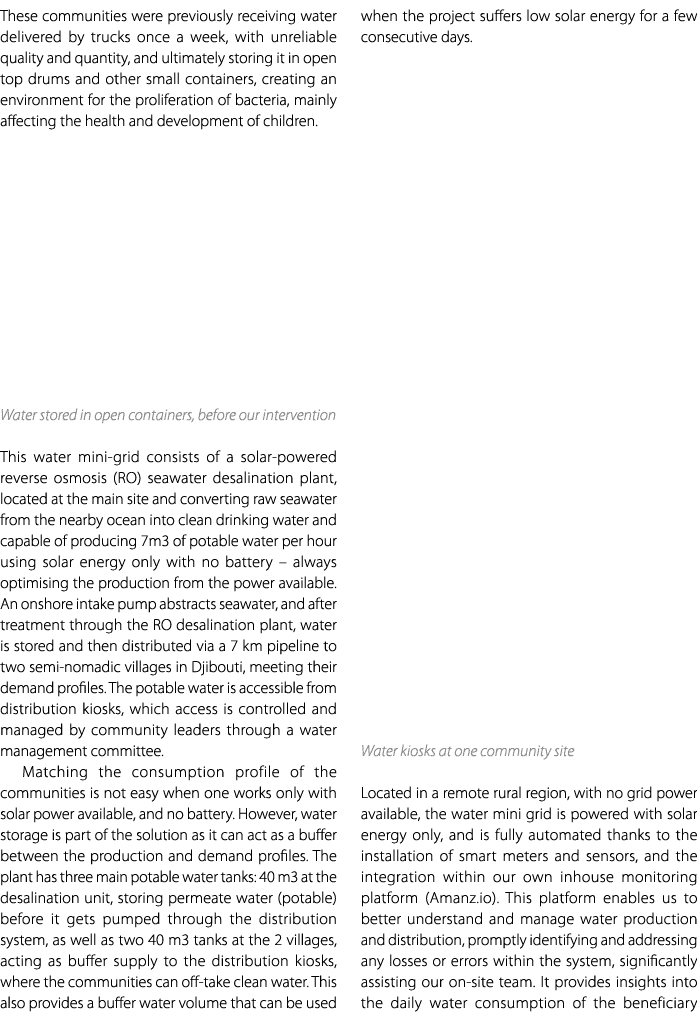 These communities were previously receiving water delivered by trucks once a week, with unreliable quality and quantity, and ultimately storing it in open top drums and other small containers, creating an environment for the proliferation of bacteria, mainly affecting the health and development of children.

Water stored in open containers, before our intervention

This water mini-grid consists of a solar-powered reverse osmosis (RO) seawater desalination plant, located at the main site and converting raw seawater from the nearby ocean into clean drinking water and capable of producing 7m3 of potable water per hour using solar energy only with no battery – always optimising the production from the power available. An onshore intake pump abstracts seawater, and after treatment through the RO desalination plant, water is stored and then distributed via a 7 km pipeline to two semi-nomadic villages in Djibouti, meeting their demand profiles. The potable water is accessible from distribution kiosks, which access is controlled and managed by community leaders through a water management committee.

Matching the consumption profile of the communities is not easy when one works only with solar power available, and no battery. However, water storage is part of the solution as it can act as a buffer between the production and demand profiles. The plant has three main potable water tanks: 40 m3 at the desalination unit, storing permeate water (potable) before it gets pumped through the distribution system, as well as two 40 m3 tanks at the 2 villages, acting as buffer supply to the distribution kiosks, where the communities can off-take clean water. This also provides a buffer water volume that can be used when the project suffers low solar energy for a few consecutive days.

Water kiosks at one community site

Located in a remote rural region, with no grid power available, the water mini grid is powered with solar energy only, and is fully automated thanks to the installation of smart meters and sensors, and the integration within our own inhouse monitoring platform (Amanz.io). This platform enables us to better understand and manage water production and distribution, promptly identifying and addressing any losses or errors within the system, significantly assisting our on-site team. It provides insights into the daily water consumption of the beneficiary